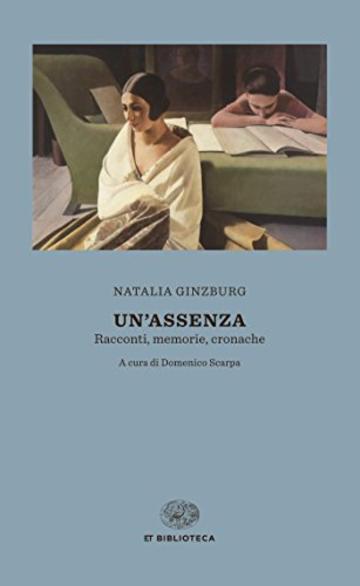 NATALIA GINZBURG

UN'ASSENZA
Racconti, memorie, cronache

A cura di Domenico Scarpa

ET BIBLIOTECA